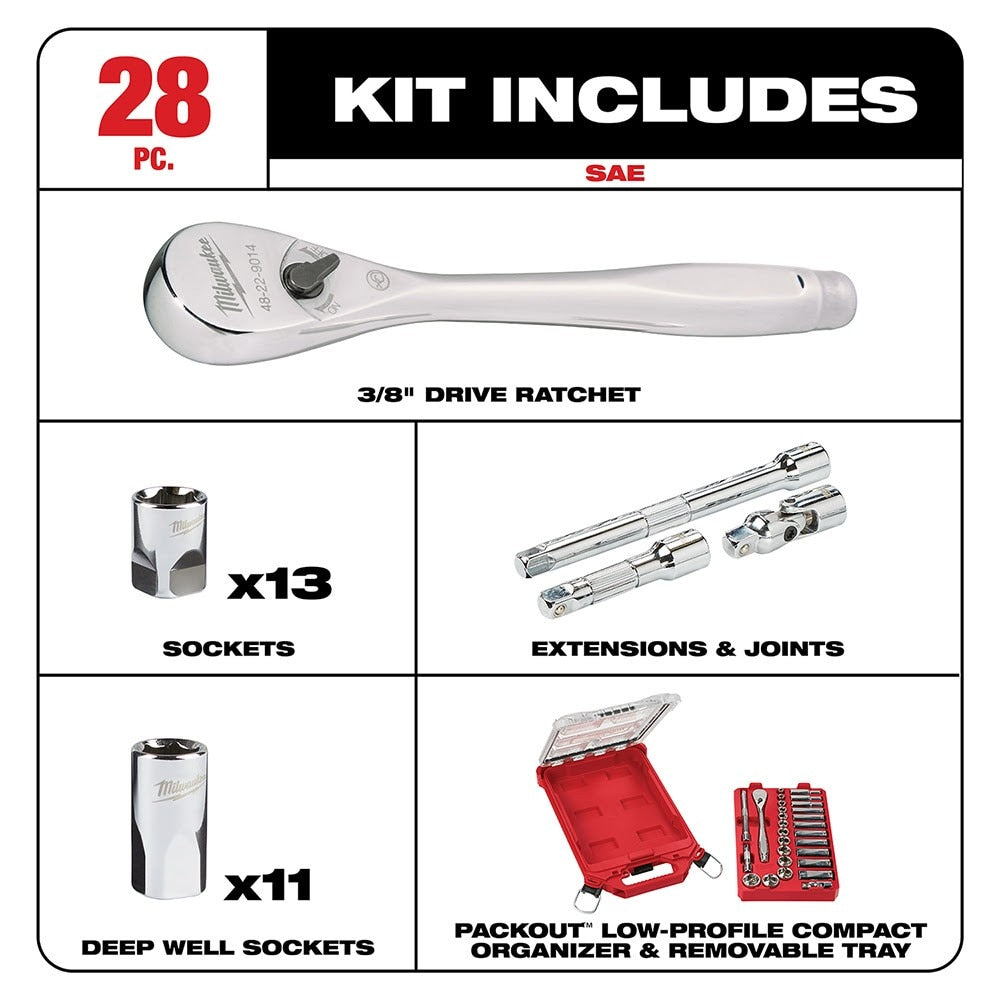 28 PC.

KIT INCLUDES

SAE

Milwaukee 48-22-9014

3/8" DRIVE RATCHET

Milwaukee

x13

SOCKETS

EXTENSIONS & JOINTS

Milwaukee

x11

DEEP WELL SOCKETS

PACKOUT™ LOW-PROFILE COMPACT ORGANIZER & REMOVABLE TRAY